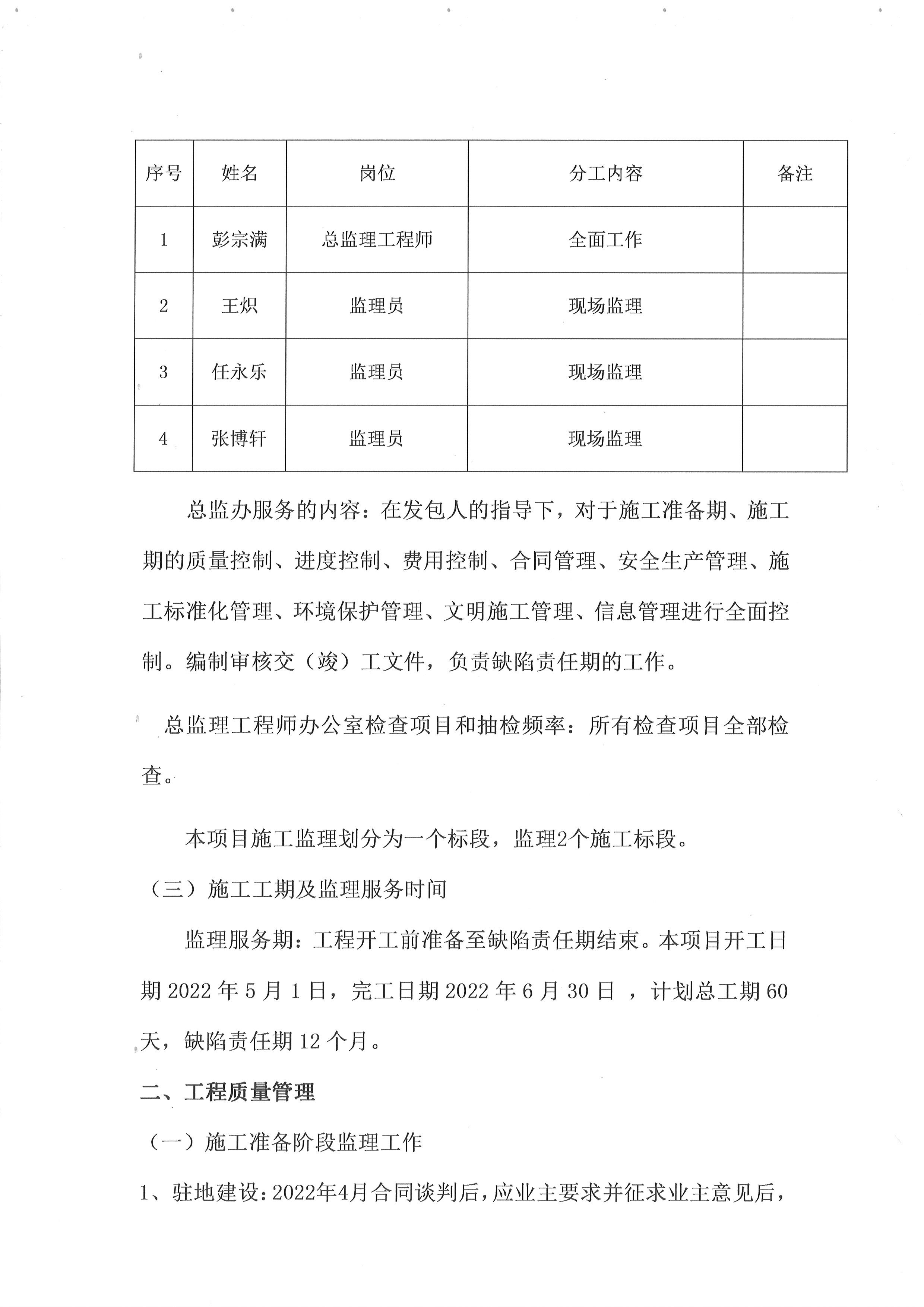 | 序号 | 姓名 | 岗位 | 分工内容 | 备注 |
|---|---|---|---|---|
| 1 | 彭宗满 | 总监理工程师 | 全面工作 | |
| 2 | 王炽 | 监理员 | 现场监理 | |
| 3 | 任永乐 | 监理员 | 现场监理 | |
| 4 | 张博轩 | 监理员 | 现场监理 | |

总监办服务的内容：在发包人的指导下，对于施工准备期、施工期的质量控制、进度控制、费用控制、合同管理、安全生产管理、施工标准化管理、环境保护管理、文明施工管理、信息管理进行全面控制。编制审核交（竣）工文件，负责缺陷责任期的工作。

总监理工程师办公室检查项目和抽检频率：所有检查项目全部检查。

本项目施工监理划分为一个标段，监理2个施工标段。

（三）施工工期及监理服务时间

监理服务期：工程开工前准备至缺陷责任期结束。本项目开工日期 2022 年 5 月 1 日，完工日期 2022 年 6 月 30 日 ，计划总工期 60 天，缺陷责任期 12 个月。

二、工程质量管理

（一）施工准备阶段监理工作

1、驻地建设：2022年4月合同谈判后，应业主要求并征求业主意见后，